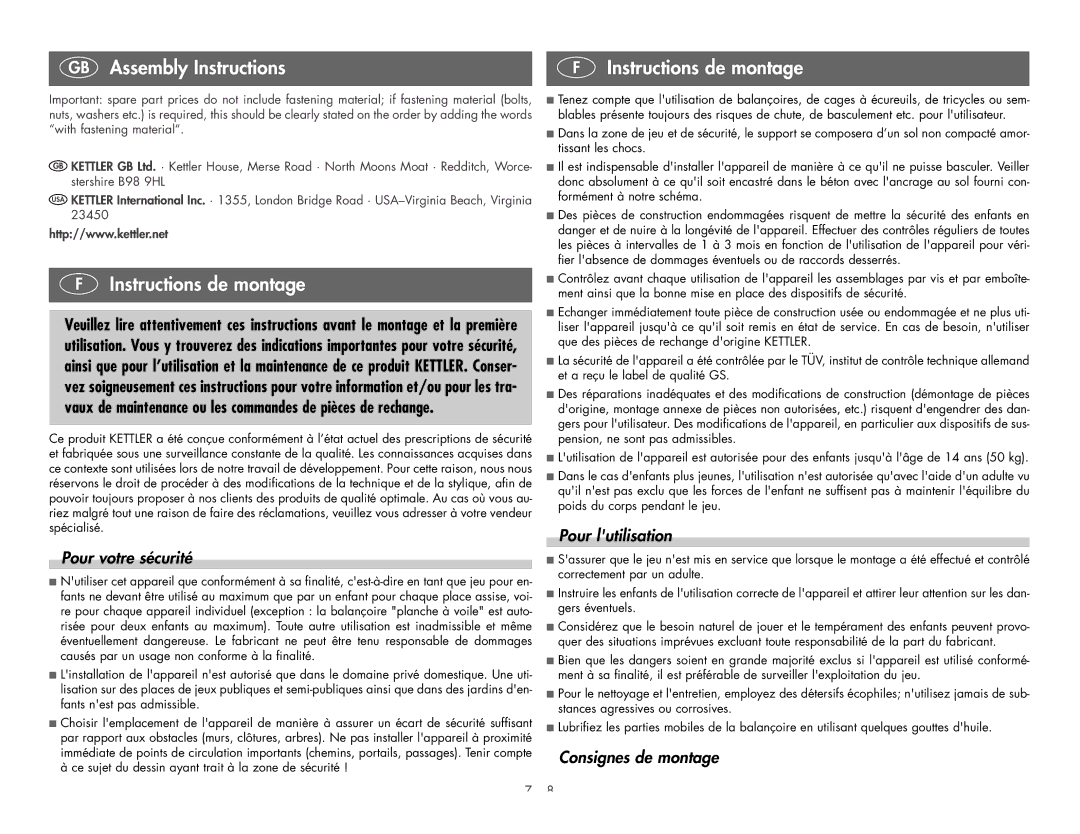 GB Assembly Instructions

Important: spare part prices do not include fastening material; if fastening material (bolts, nuts, washers etc.) is required, this should be clearly stated on the order by adding the words "with fastening material".

GB KETTLER GB Ltd. · Kettler House, Merse Road · North Moons Moat · Redditch, Worcestershire B98 9HL

USA KETTLER International Inc. · 1355, London Bridge Road · USA–Virginia Beach, Virginia 23450

http://www.kettler.net

F Instructions de montage

Veuillez lire attentivement ces instructions avant le montage et la première utilisation. Vous y trouverez des indications importantes pour votre sécurité, ainsi que pour l'utilisation et la maintenance de ce produit KETTLER. Conservez soigneusement ces instructions pour votre information et/ou pour les travaux de maintenance ou les commandes de pièces de rechange.

Ce produit KETTLER a été conçue conformément à l'état actuel des prescriptions de sécurité et fabriquée sous une surveillance constante de la qualité. Les connaissances acquises dans ce contexte sont utilisées lors de notre travail de développement. Pour cette raison, nous nous réservons le droit de procéder à des modifications de la technique et de la stylique, afin de pouvoir toujours proposer à nos clients des produits de qualité optimale. Au cas où vous auriez malgré tout une raison de faire des réclamations, veuillez vous adresser à votre vendeur spécialisé.

Pour votre sécurité

■ N'utiliser cet appareil que conformément à sa finalité, c'est-à-dire en tant que jeu pour enfants ne devant être utilisé au maximum que par un enfant pour chaque place assise, voire pour chaque appareil individuel (exception : la balançoire "planche à voile" est autorisée pour deux enfants au maximum). Toute autre utilisation est inadmissible et même éventuellement dangereuse. Le fabricant ne peut être tenu responsable de dommages causés par un usage non conforme à la finalité.

■ L'installation de l'appareil n'est autorisé que dans le domaine privé domestique. Une utilisation sur des places de jeux publiques et semi-publiques ainsi que dans des jardins d'enfants n'est pas admissible.

■ Choisir l'emplacement de l'appareil de manière à assurer un écart de sécurité suffisant par rapport aux obstacles (murs, clôtures, arbres). Ne pas installer l'appareil à proximité immédiate de points de circulation importants (chemins, portails, passages). Tenir compte à ce sujet du dessin ayant trait à la zone de sécurité !

F Instructions de montage

■ Tenez compte que l'utilisation de balançoires, de cages à écureuils, de tricycles ou semblables présente toujours des risques de chute, de basculement etc. pour l'utilisateur.

■ Dans la zone de jeu et de sécurité, le support se composera d'un sol non compacté amortissant les chocs.

■ Il est indispensable d'installer l'appareil de manière à ce qu'il ne puisse basculer. Veiller donc absolument à ce qu'il soit encastré dans le béton avec l'ancrage au sol fourni conformément à notre schéma.

■ Des pièces de construction endommagées risquent de mettre la sécurité des enfants en danger et de nuire à la longévité de l'appareil. Effectuer des contrôles réguliers de toutes les pièces à intervalles de 1 à 3 mois en fonction de l'utilisation de l'appareil pour vérifier l'absence de dommages éventuels ou de raccords desserrés.

■ Contrôlez avant chaque utilisation de l'appareil les assemblages par vis et par emboîtement ainsi que la bonne mise en place des dispositifs de sécurité.

■ Echanger immédiatement toute pièce de construction usée ou endommagée et ne plus utiliser l'appareil jusqu'à ce qu'il soit remis en état de service. En cas de besoin, n'utiliser que des pièces de rechange d'origine KETTLER.

■ La sécurité de l'appareil a été contrôlée par le TÜV, institut de contrôle technique allemand et a reçu le label de qualité GS.

■ Des réparations inadéquates et des modifications de construction (démontage de pièces d'origine, montage annexe de pièces non autorisées, etc.) risquent d'engendrer des dangers pour l'utilisateur. Des modifications de l'appareil, en particulier aux dispositifs de suspension, ne sont pas admissibles.

■ L'utilisation de l'appareil est autorisée pour des enfants jusqu'à l'âge de 14 ans (50 kg).

■ Dans le cas d'enfants plus jeunes, l'utilisation n'est autorisée qu'avec l'aide d'un adulte vu qu'il n'est pas exclu que les forces de l'enfant ne suffisent pas à maintenir l'équilibre du poids du corps pendant le jeu.

Pour l'utilisation

■ S'assurer que le jeu n'est mis en service que lorsque le montage a été effectué et contrôlé correctement par un adulte.

■ Instruire les enfants de l'utilisation correcte de l'appareil et attirer leur attention sur les dangers éventuels.

■ Considérez que le besoin naturel de jouer et le tempérament des enfants peuvent provoquer des situations imprévues excluant toute responsabilité de la part du fabricant.

■ Bien que les dangers soient en grande majorité exclus si l'appareil est utilisé conformément à sa finalité, il est préférable de surveiller l'exploitation du jeu.

■ Pour le nettoyage et l'entretien, employez des détersifs écophiles; n'utilisez jamais de substances agressives ou corrosives.

■ Lubrifiez les parties mobiles de la balançoire en utilisant quelques gouttes d'huile.

Consignes de montage

7 8